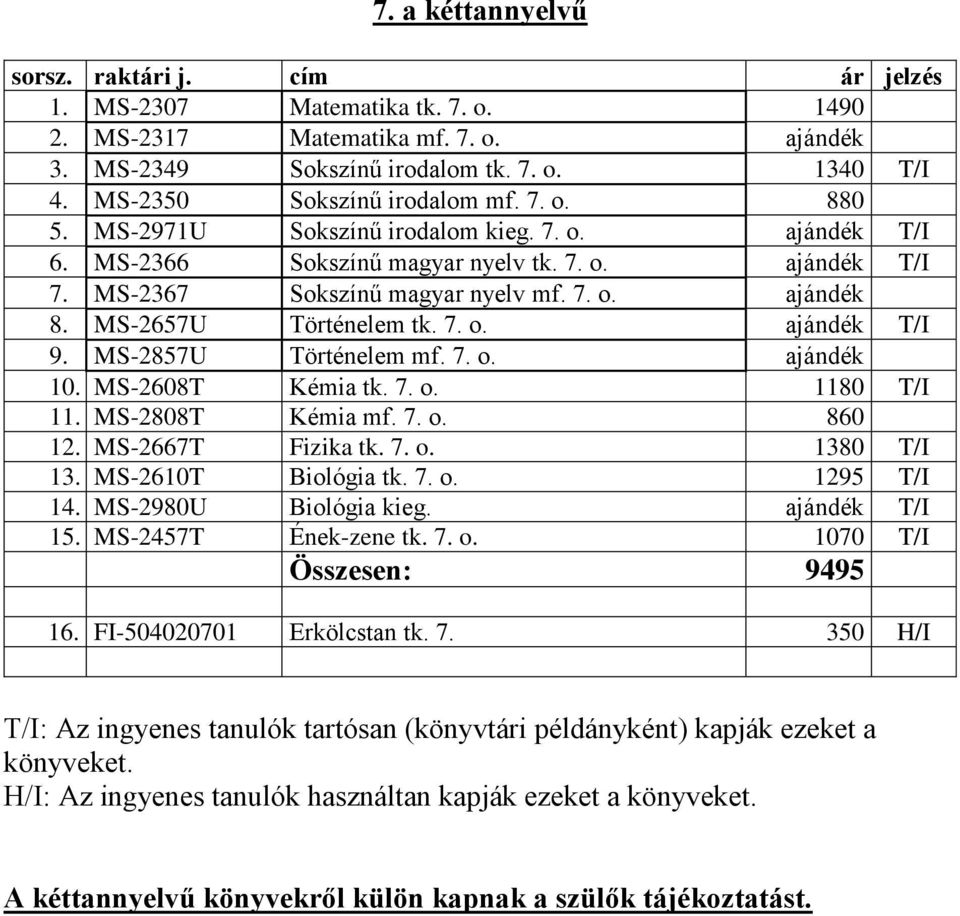 7. a kéttannyelvű

| sorsz. | raktári j. | cím | ár | jelzés |
|---|---|---|---|---|
| 1. | MS-2307 | Matematika tk. 7. o. | 1490 | |
| 2. | MS-2317 | Matematika mf. 7. o. | ajándék | |
| 3. | MS-2349 | Sokszínű irodalom tk. 7. o. | 1340 | T/I |
| 4. | MS-2350 | Sokszínű irodalom mf. 7. o. | 880 | |
| 5. | MS-2971U | Sokszínű irodalom kieg. 7. o. | ajándék | T/I |
| 6. | MS-2366 | Sokszínű magyar nyelv tk. 7. o. | ajándék | T/I |
| 7. | MS-2367 | Sokszínű magyar nyelv mf. 7. o. | ajándék | |
| 8. | MS-2657U | Történelem tk. 7. o. | ajándék | T/I |
| 9. | MS-2857U | Történelem mf. 7. o. | ajándék | |
| 10. | MS-2608T | Kémia tk. 7. o. | 1180 | T/I |
| 11. | MS-2808T | Kémia mf. 7. o. | 860 | |
| 12. | MS-2667T | Fizika tk. 7. o. | 1380 | T/I |
| 13. | MS-2610T | Biológia tk. 7. o. | 1295 | T/I |
| 14. | MS-2980U | Biológia kieg. | ajándék | T/I |
| 15. | MS-2457T | Ének-zene tk. 7. o. | 1070 | T/I |
| | | Összesen: | 9495 | |
| | | | | |
| 16. | FI-504020701 | Erkölcstan tk. 7. | 350 | H/I |
| | | | | |

T/I: Az ingyenes tanulók tartósan (könyvtári példányként) kapják ezeket a könyveket.
H/I: Az ingyenes tanulók használtan kapják ezeket a könyveket.

A kéttannyelvű könyvekről külön kapnak a szülők tájékoztatást.